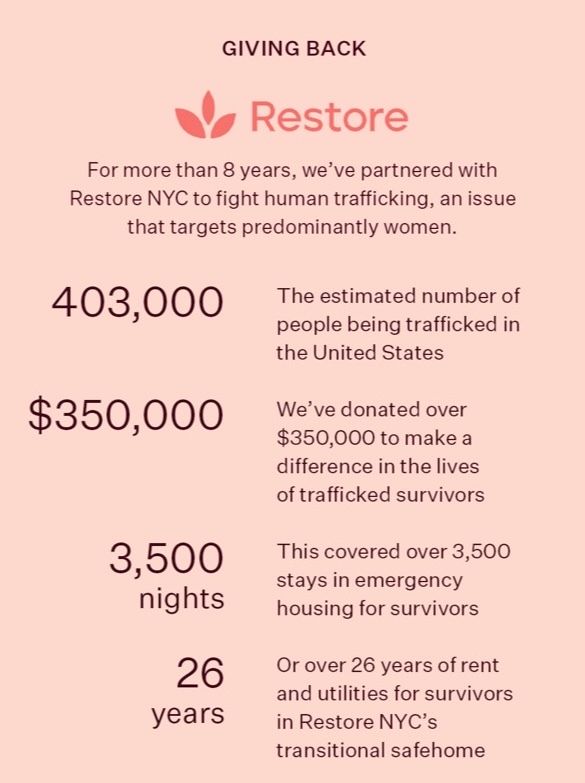 GIVING BACK

Restore

For more than 8 years, we've partnered with Restore NYC to fight human trafficking, an issue that targets predominantly women.

403,000

The estimated number of people being trafficked in the United States

$350,000

We've donated over $350,000 to make a difference in the lives of trafficked survivors

3,500 nights

This covered over 3,500 stays in emergency housing for survivors

26 years

Or over 26 years of rent and utilities for survivors in Restore NYC's transitional safehome